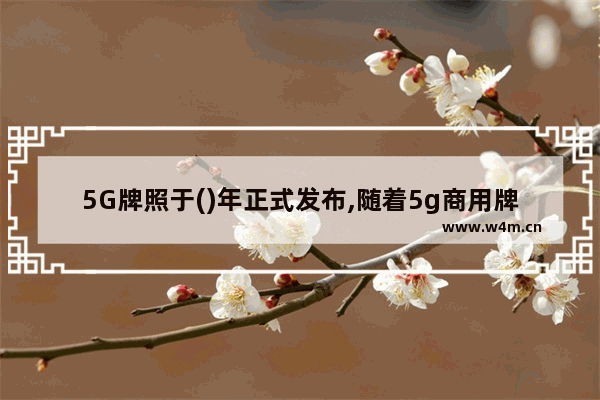 5G牌照于()年正式发布,随着5g商用牌

www.w4m.cn